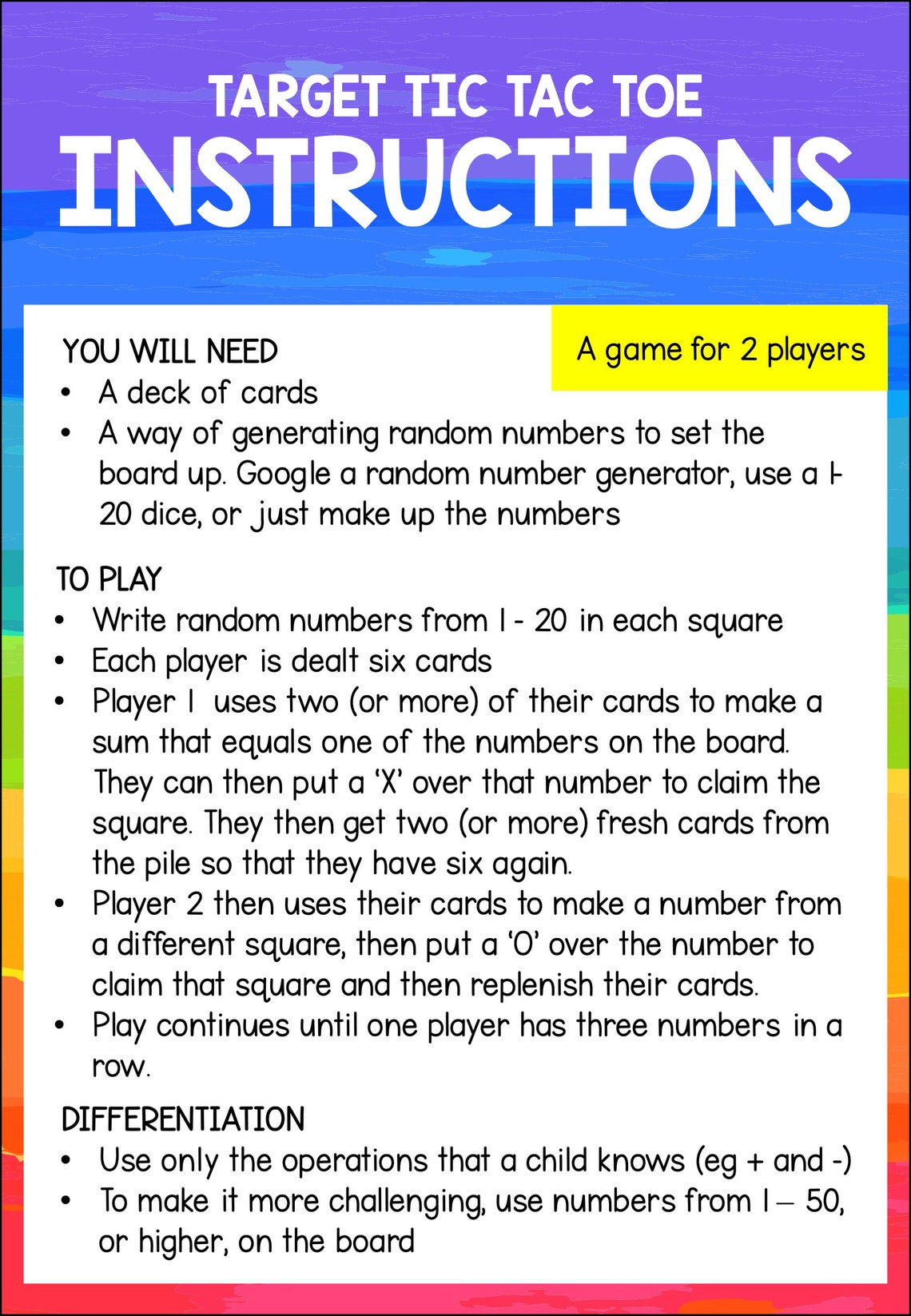 TARGET TIC TAC TOE
INSTRUCTIONS

A game for 2 players

YOU WILL NEED
• A deck of cards
• A way of generating random numbers to set the board up. Google a random number generator, use a 1-20 dice, or just make up the numbers

TO PLAY
• Write random numbers from 1 - 20 in each square
• Each player is dealt six cards
• Player 1 uses two (or more) of their cards to make a sum that equals one of the numbers on the board. They can then put a 'X' over that number to claim the square. They then get two (or more) fresh cards from the pile so that they have six again.
• Player 2 then uses their cards to make a number from a different square, then put a 'O' over the number to claim that square and then replenish their cards.
• Play continues until one player has three numbers in a row.

DIFFERENTIATION
• Use only the operations that a child knows (eg + and -)
• To make it more challenging, use numbers from 1 – 50, or higher, on the board